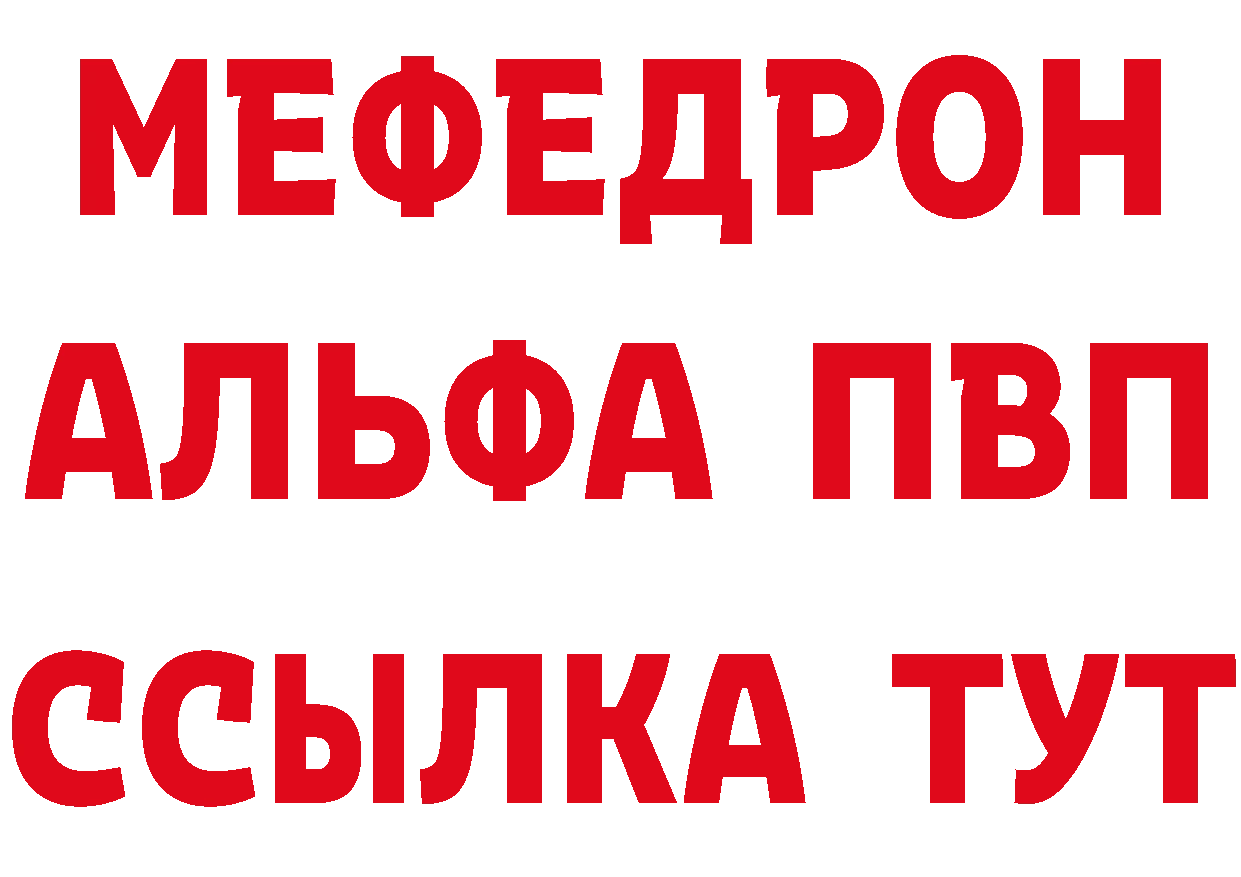 МЕФЕДРОН
АЛЬФА ПВП
ССЫЛКА ТУТ